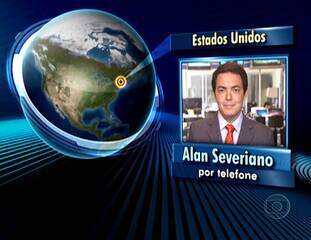 Estados Unidos

Alan Severiano
por telefone